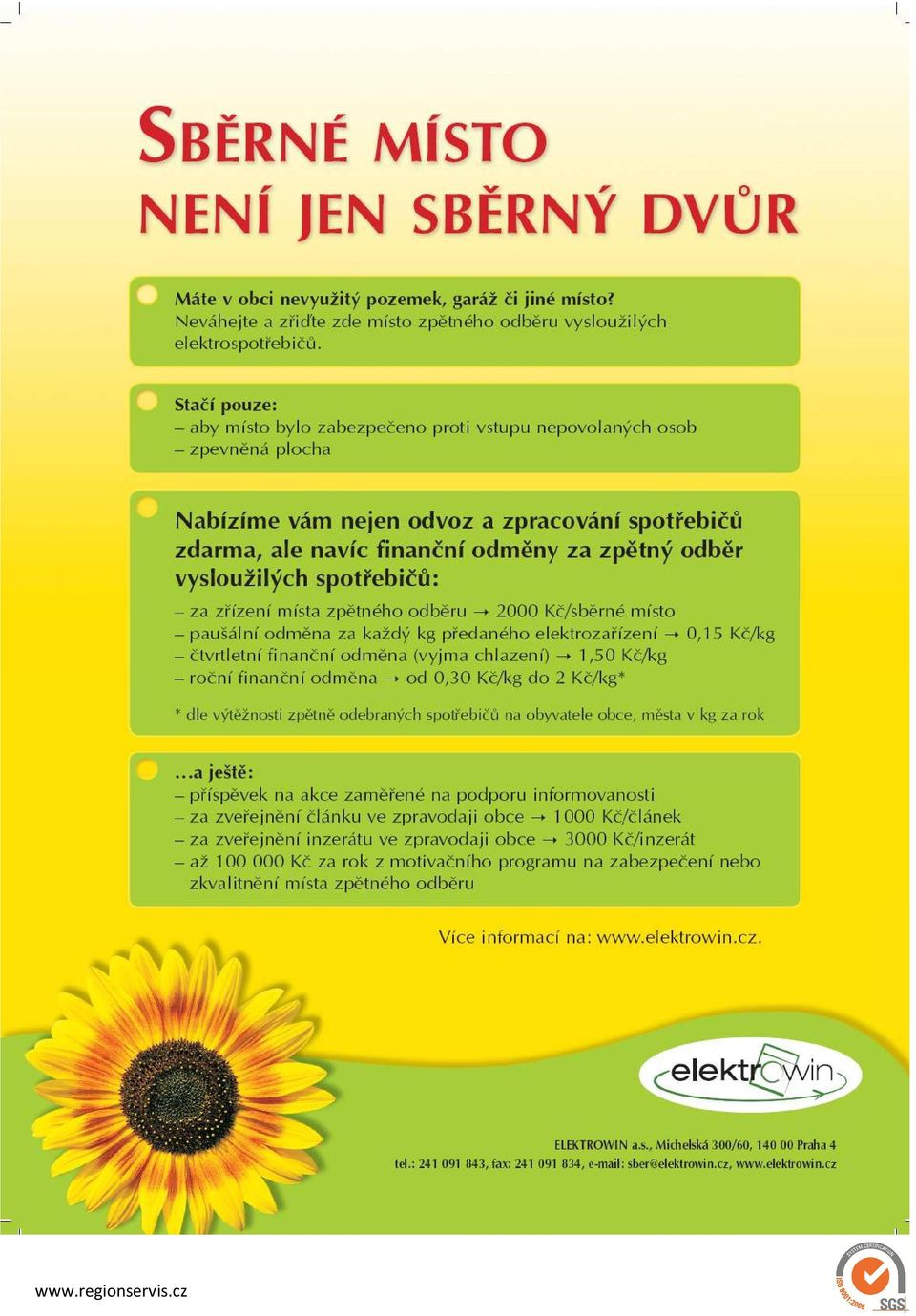 SBĚRNÉ MÍSTO
NENÍ JEN SBĚRNÝ DVŮR

Máte v obci nevyužitý pozemek, garáž či jiné místo? Neváhejte a zřiďte zde místo zpětného odběru vysloužilých elektrospotřebičů.

Stačí pouze:
– aby místo bylo zabezpečeno proti vstupu nepovolaných osob
– zpevněná plocha

Nabízíme vám nejen odvoz a zpracování spotřebičů zdarma, ale navíc finanční odměny za zpětný odběr vysloužilých spotřebičů:
– za zřízení místa zpětného odběru → 2000 Kč/sběrné místo
– paušální odměna za každý kg předaného elektrozařízení → 0,15 Kč/kg
– čtvrtletní finanční odměna (vyjma chlazení) → 1,50 Kč/kg
– roční finanční odměna → od 0,30 Kč/kg do 2 Kč/kg*

* dle výtěžnosti zpětně odebraných spotřebičů na obyvatele obce, města v kg za rok

...a ještě:
– příspěvek na akce zaměřené na podporu informovanosti
– za zveřejnění článku ve zpravodaji obce → 1000 Kč/článek
– za zveřejnění inzerátu ve zpravodaji obce → 3000 Kč/inzerát
– až 100 000 Kč za rok z motivačního programu na zabezpečení nebo zkvalitnění místa zpětného odběru

Více informací na: www.elektrowin.cz.

elektrowin

ELEKTROWIN a.s., Michelská 300/60, 140 00 Praha 4
tel.: 241 091 843, fax: 241 091 834, e-mail: sber@elektrowin.cz, www.elektrowin.cz

www.regionservis.cz

SYSTEM CERTIFICATION ISO 9001:2008 SGS